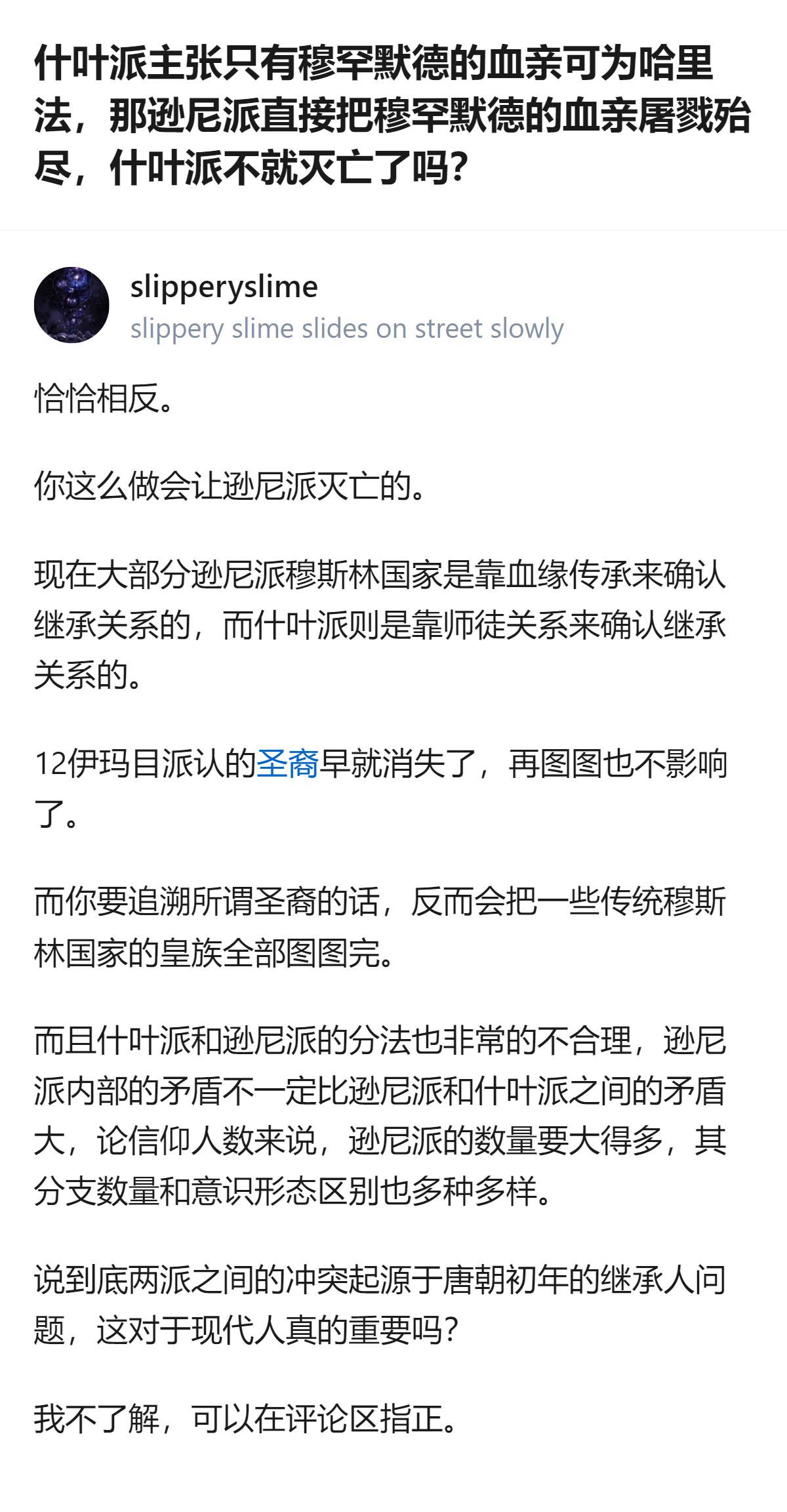 什叶派主张只有穆罕默德的血亲可为哈里法，那逊尼派直接把穆罕默德的血亲屠戮殆尽，什叶派不就灭亡了吗？

slipperyslime
slippery slime slides on street slowly

恰恰相反。

你这么做会让逊尼派灭亡的。

现在大部分逊尼派穆斯林国家是靠血缘传承来确认继承关系的，而什叶派则是靠师徒关系来确认继承关系的。

12伊玛目派认的圣裔早就消失了，再图图也不影响了。

而你要追溯所谓圣裔的话，反而会把一些传统穆斯林国家的皇族全部图图完。

而且什叶派和逊尼派的分法也非常的不合理，逊尼派内部的矛盾不一定比逊尼派和什叶派之间的矛盾大，论信仰人数来说，逊尼派的数量要大得多，其分支数量和意识形态区别也多种多样。

说到底两派之间的冲突起源于唐朝初年的继承人问题，这对于现代人真的重要吗？

我不了解，可以在评论区指正。